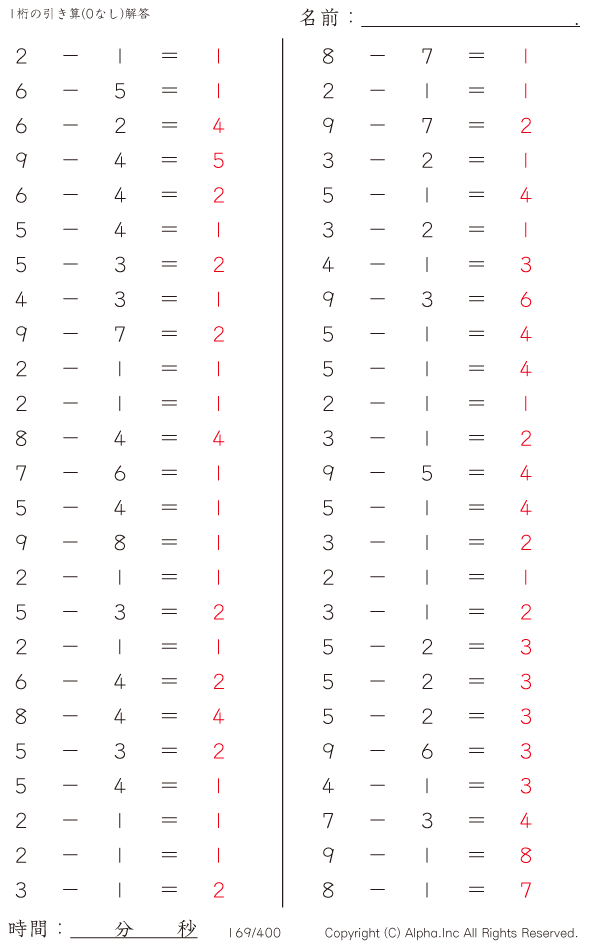 1桁の引き算(0なし)解答

名前：____.

$2 - 1 = 1$
$6 - 5 = 1$
$6 - 2 = 4$
$9 - 4 = 5$
$6 - 4 = 2$
$5 - 4 = 1$
$5 - 3 = 2$
$4 - 3 = 1$
$9 - 7 = 2$
$2 - 1 = 1$
$2 - 1 = 1$
$8 - 4 = 4$
$7 - 6 = 1$
$5 - 4 = 1$
$9 - 8 = 1$
$2 - 1 = 1$
$5 - 3 = 2$
$2 - 1 = 1$
$6 - 4 = 2$
$8 - 4 = 4$
$5 - 3 = 2$
$5 - 4 = 1$
$2 - 1 = 1$
$2 - 1 = 1$
$3 - 1 = 2$

$8 - 7 = 1$
$2 - 1 = 1$
$9 - 7 = 2$
$3 - 2 = 1$
$5 - 1 = 4$
$3 - 2 = 1$
$4 - 1 = 3$
$9 - 3 = 6$
$5 - 1 = 4$
$5 - 1 = 4$
$2 - 1 = 1$
$3 - 1 = 2$
$9 - 5 = 4$
$5 - 1 = 4$
$3 - 1 = 2$
$2 - 1 = 1$
$3 - 1 = 2$
$5 - 2 = 3$
$5 - 2 = 3$
$5 - 2 = 3$
$9 - 6 = 3$
$4 - 1 = 3$
$7 - 3 = 4$
$9 - 1 = 8$
$8 - 1 = 7$

時間：____分____秒 169/400 Copyright (C) Alpha.Inc All Rights Reserved.